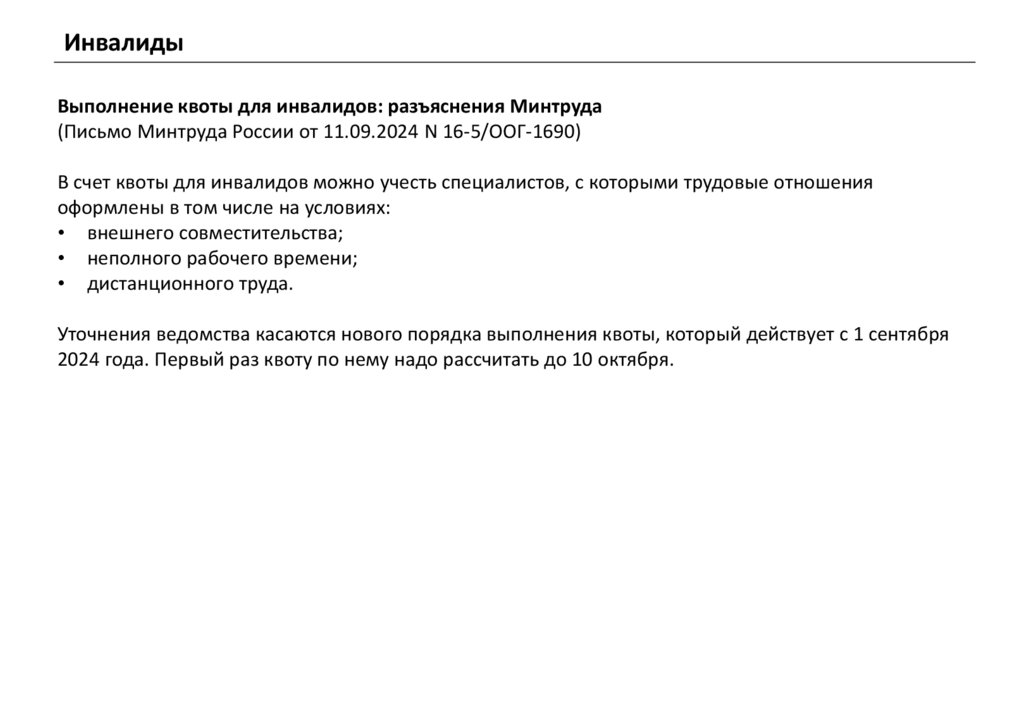 Инвалиды

Выполнение квоты для инвалидов: разъяснения Минтруда
(Письмо Минтруда России от 11.09.2024 N 16-5/ООГ-1690)

В счет квоты для инвалидов можно учесть специалистов, с которыми трудовые отношения оформлены в том числе на условиях:
• внешнего совместительства;
• неполного рабочего времени;
• дистанционного труда.

Уточнения ведомства касаются нового порядка выполнения квоты, который действует с 1 сентября 2024 года. Первый раз квоту по нему надо рассчитать до 10 октября.